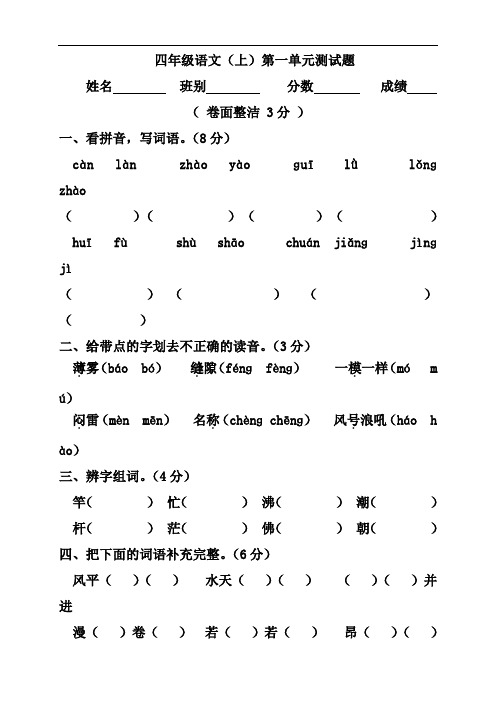 四年级语文（上）第一单元测试题

姓名________ 班别________ 分数_______ 成绩____

（ 卷面整洁 3 分 ）

一、看拼音，写词语。（8 分）

càn làn zhào yào guī lǜ lǒng zhào

（ ）（ ）（ ）（ ）

huī fù shù shāo chuán jiǎng jìng jì

（ ）（ ）（ ）（ ）

二、给带点的字划去不正确的读音。（3 分）

薄雾（báo bó） 缝隙（féng fèng） 一模一样（mó mú）

闷雷（mèn mēn） 名称（chèng chēng） 风号浪吼（háo hào）

三、辨字组词。（4 分）

竿（ ） 忙（ ） 沸（ ） 潮（ ）

杆（ ） 茫（ ） 佛（ ） 朝（ ）

四、把下面的词语补充完整。（6 分）

风平（ ）（ ） 水天（ ）（ ） （ ）（ ）并进

漫（ ）卷（ ） 若（ ）若（ ） 昂（ ）（ ）